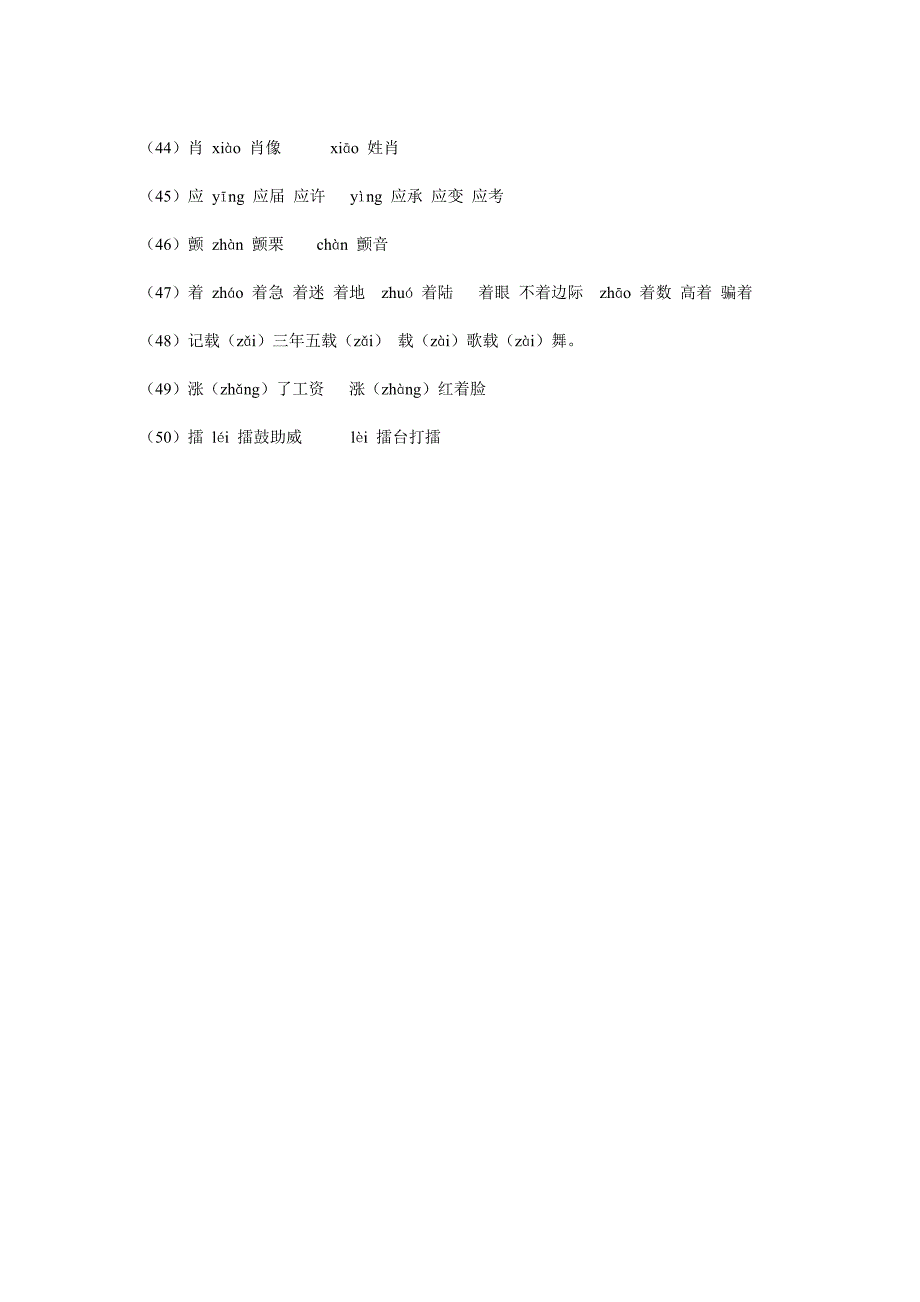 （44）肖 xiào 肖像 xiāo 姓肖

（45）应 yīng 应届 应许 yìng 应承 应变 应考

（46）颤 zhàn 颤栗 chàn 颤音

（47）着 zháo 着急 着迷 着地 zhuó 着陆 着眼 不着边际 zhāo 着数 高着 骗着

（48）记载（zǎi）三年五载（zǎi） 载（zài）歌载（zài）舞。

（49）涨（zhǎng）了工资 涨（zhàng）红着脸

（50）擂 léi 擂鼓助威 lèi 擂台打擂